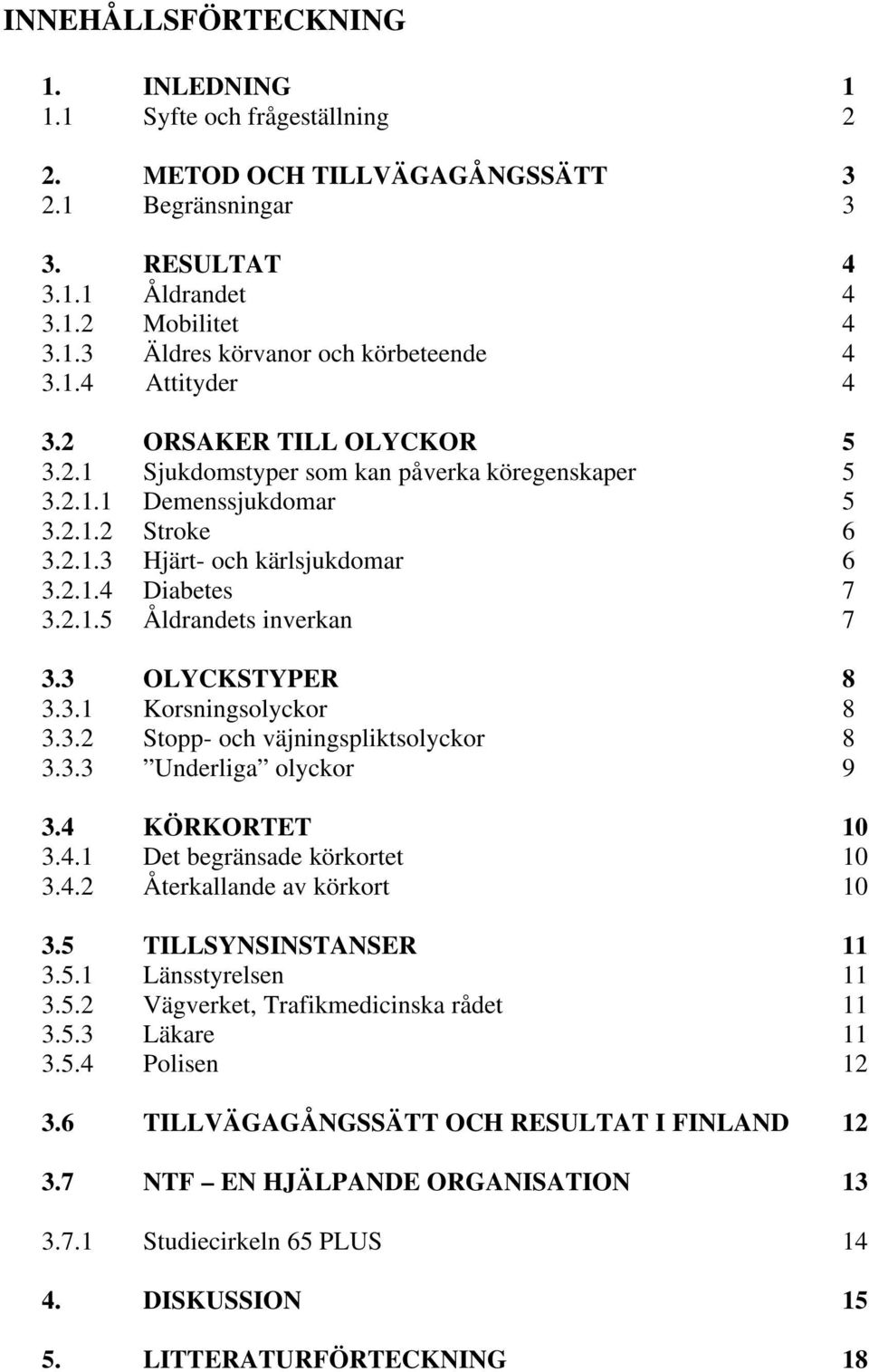 INNEHÅLLSFÖRTECKNING

1. INLEDNING 1
1.1 Syfte och frågeställning 2

2. METOD OCH TILLVÄGAGÅNGSSÄTT 3
2.1 Begränsningar 3

3. RESULTAT 4
3.1.1 Åldrandet 4
3.1.2 Mobilitet 4
3.1.3 Äldres körvanor och körbeteende 4
3.1.4 Attityder 4

3.2 ORSAKER TILL OLYCKOR 5
3.2.1 Sjukdomstyper som kan påverka köregenskaper 5
3.2.1.1 Demenssjukdomar 5
3.2.1.2 Stroke 6
3.2.1.3 Hjärt- och kärlsjukdomar 6
3.2.1.4 Diabetes 7
3.2.1.5 Åldrandets inverkan 7

3.3 OLYCKSTYPER 8
3.3.1 Korsningsolyckor 8
3.3.2 Stopp- och väjningspliktsolyckor 8
3.3.3 ”Underliga” olyckor 9

3.4 KÖRKORTET 10
3.4.1 Det begränsade körkortet 10
3.4.2 Återkallande av körkort 10

3.5 TILLSYNSINSTANSER 11
3.5.1 Länsstyrelsen 11
3.5.2 Vägverket, Trafikmedicinska rådet 11
3.5.3 Läkare 11
3.5.4 Polisen 12

3.6 TILLVÄGAGÅNGSSÄTT OCH RESULTAT I FINLAND 12

3.7 NTF – EN HJÄLPANDE ORGANISATION 13

3.7.1 Studiecirkeln 65 PLUS 14

4. DISKUSSION 15

5. LITTERATURFÖRTECKNING 18